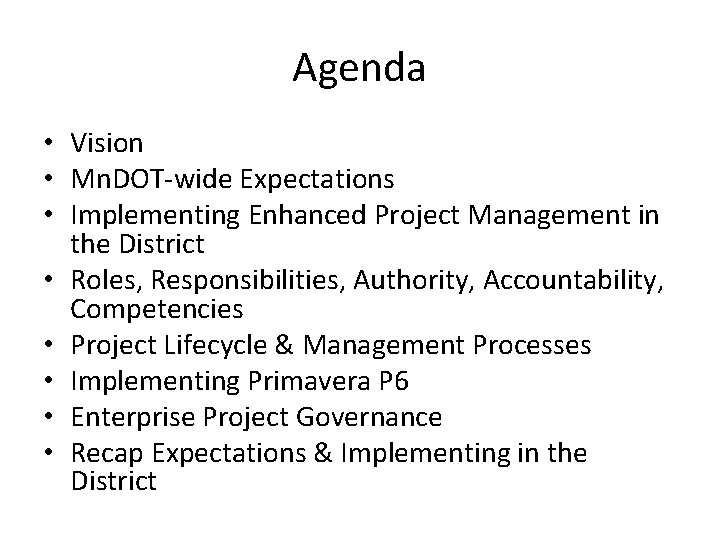 Agenda

• Vision
• MnDOT-wide Expectations
• Implementing Enhanced Project Management in the District
• Roles, Responsibilities, Authority, Accountability, Competencies
• Project Lifecycle & Management Processes
• Implementing Primavera P6
• Enterprise Project Governance
• Recap Expectations & Implementing in the District